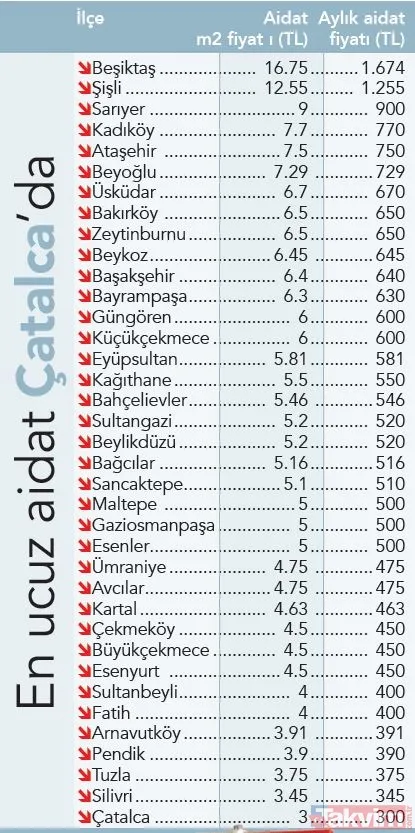 En ucuz aidat Çatalca'da

| İlçe | Aidat m2 fiyat ı (TL) | Aylık aidat fiyatı (TL) |
|---|---|---|
| Beşiktaş | 16.75 | 1.674 |
| Şişli | 12.55 | 1.255 |
| Sarıyer | 9 | 900 |
| Kadıköy | 7.7 | 770 |
| Ataşehir | 7.5 | 750 |
| Beyoğlu | 7.29 | 729 |
| Üsküdar | 6.7 | 670 |
| Bakırköy | 6.5 | 650 |
| Zeytinburnu | 6.5 | 650 |
| Beykoz | 6.45 | 645 |
| Başakşehir | 6.4 | 640 |
| Bayrampaşa | 6.3 | 630 |
| Güngören | 6 | 600 |
| Küçükçekmece | 6 | 600 |
| Eyüpsultan | 5.81 | 581 |
| Kağıthane | 5.5 | 550 |
| Bahçelievler | 5.46 | 546 |
| Sultangazi | 5.2 | 520 |
| Beylikdüzü | 5.2 | 520 |
| Bağcılar | 5.16 | 516 |
| Sancaktepe | 5.1 | 510 |
| Maltepe | 5 | 500 |
| Gaziosmanpaşa | 5 | 500 |
| Esenler | 5 | 500 |
| Ümraniye | 4.75 | 475 |
| Avcılar | 4.75 | 475 |
| Kartal | 4.63 | 463 |
| Çekmeköy | 4.5 | 450 |
| Büyükçekmece | 4.5 | 450 |
| Esenyurt | 4.5 | 450 |
| Sultanbeyli | 4 | 400 |
| Fatih | 4 | 400 |
| Arnavutköy | 3.91 | 391 |
| Pendik | 3.9 | 390 |
| Tuzla | 3.75 | 375 |
| Silivri | 3.45 | 345 |
| Çatalca | 3 | 300 |

Takvim